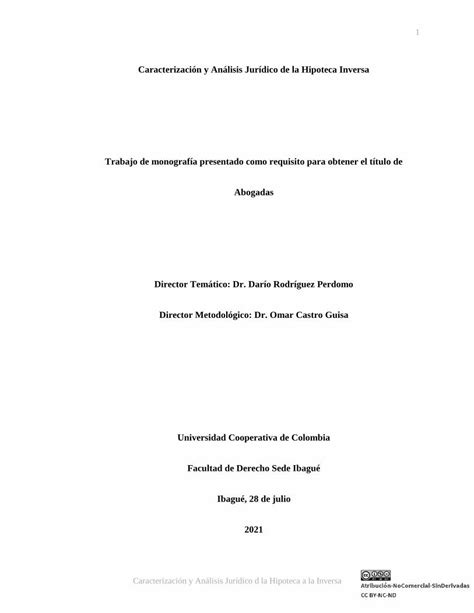 1

Caracterización y Análisis Jurídico de la Hipoteca Inversa

Trabajo de monografía presentado como requisito para obtener el título de

Abogadas

Director Temático: Dr. Darío Rodríguez Perdomo

Director Metodológico: Dr. Omar Castro Guisa

Universidad Cooperativa de Colombia

Facultad de Derecho Sede Ibagué

Ibagué, 28 de julio

2021

Caracterización y Análisis Jurídico d la Hipoteca a la Inversa

Atribución-NoComercial-SinDerivadas
CC BY-NC-ND